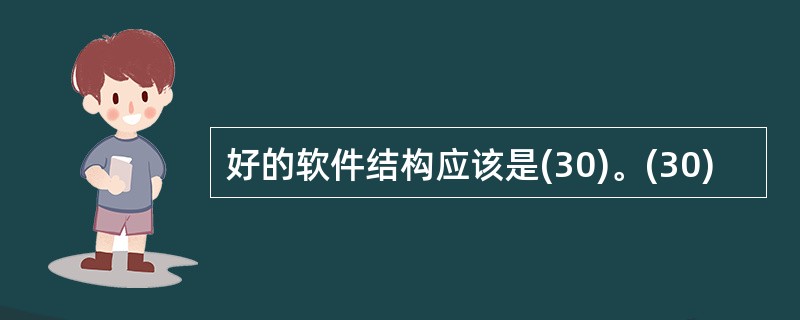 好的软件结构应该是(30)。(30)